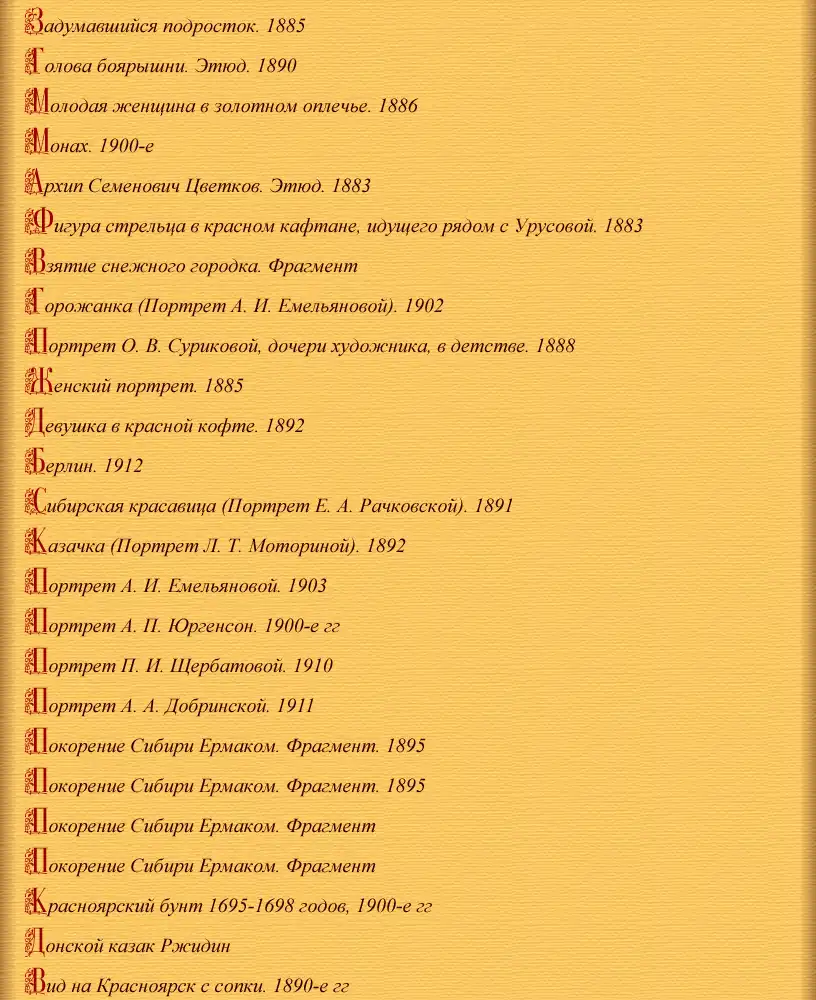 Задумавшийся подросток. 1885

Голова боярышни. Этюд. 1890

Молодая женщина в золотном оплечье. 1886

Монах. 1900-е

Архип Семенович Цветков. Этюд. 1883

Фигура стрельца в красном кафтане, идущего рядом с Урусовой. 1883

Взятие снежного городка. Фрагмент

Горожанка (Портрет А. И. Емельяновой). 1902

Портрет О. В. Суриковой, дочери художника, в детстве. 1888

Женский портрет. 1885

Девушка в красной кофте. 1892

Берлин. 1912

Сибирская красавица (Портрет Е. А. Рачковской). 1891

Казачка (Портрет Л. Т. Моториной). 1892

Портрет А. И. Емельяновой. 1903

Портрет А. П. Юргенсон. 1900-е гг

Портрет П. И. Щербатовой. 1910

Портрет А. А. Добринской. 1911

Покорение Сибири Ермаком. Фрагмент. 1895

Покорение Сибири Ермаком. Фрагмент. 1895

Покорение Сибири Ермаком. Фрагмент

Покорение Сибири Ермаком. Фрагмент

Красноярский бунт 1695-1698 годов, 1900-е гг

Донской казак Ржидин

Вид на Красноярск с сопки. 1890-е гг